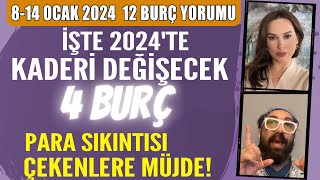 8-14 OCAK 2024 12 BURÇ YORUMU

İŞTE 2024'TE KADERİ DEĞİŞECEK

4 BURÇ

PARA SIKINTISI ÇEKENLERE MÜJDE!